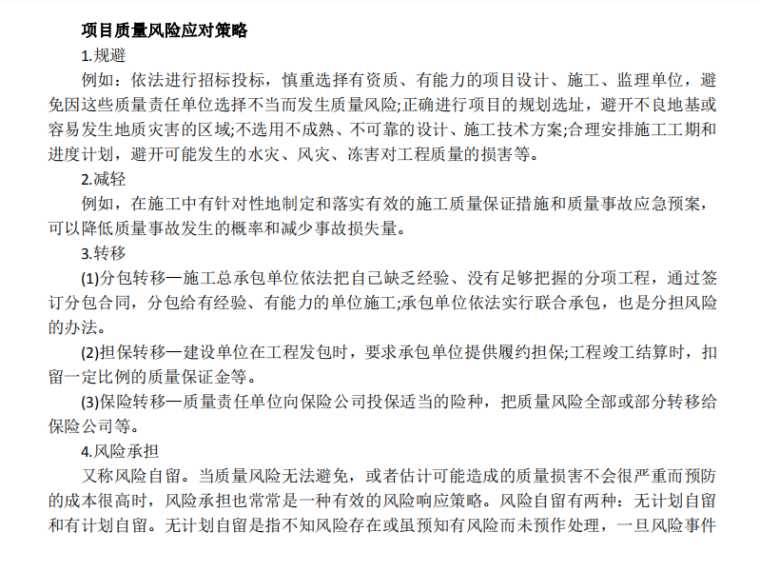 项目质量风险应对策略

1.规避

例如：依法进行招标投标，慎重选择有资质、有能力的项目设计、施工、监理单位，避免因这些质量责任单位选择不当而发生质量风险;正确进行项目的规划选址，避开不良地基或容易发生地质灾害的区域;不选用不成熟、不可靠的设计、施工技术方案;合理安排施工工期和进度计划，避开可能发生的水灾、风灾、冻害对工程质量的损害等。

2.减轻

例如，在施工中有针对性地制定和落实有效的施工质量保证措施和质量事故应急预案，可以降低质量事故发生的概率和减少事故损失量。

3.转移

(1)分包转移—施工总承包单位依法把自己缺乏经验、没有足够把握的分项工程，通过签订分包合同，分包给有经验、有能力的单位施工;承包单位依法实行联合承包，也是分担风险的办法。

(2)担保转移—建设单位在工程发包时，要求承包单位提供履约担保;工程竣工结算时，扣留一定比例的质量保证金等。

(3)保险转移—质量责任单位向保险公司投保适当的险种，把质量风险全部或部分转移给保险公司等。

4.风险承担

又称风险自留。当质量风险无法避免，或者估计可能造成的质量损害不会很严重而预防的成本很高时，风险承担也常常是一种有效的风险响应策略。风险自留有两种：无计划自留和有计划自留。无计划自留是指不知风险存在或虽预知有风险而未预作处理，一旦风险事件